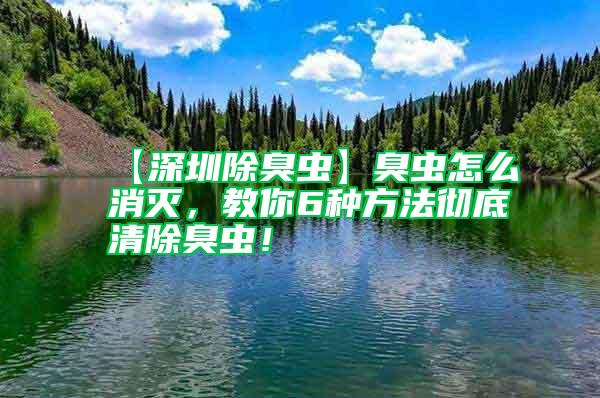 【深圳除臭虫】臭虫怎么消灭，教你6种方法彻底清除臭虫！